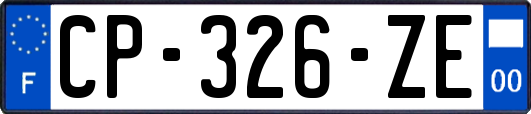 F
CP-326-ZE
00